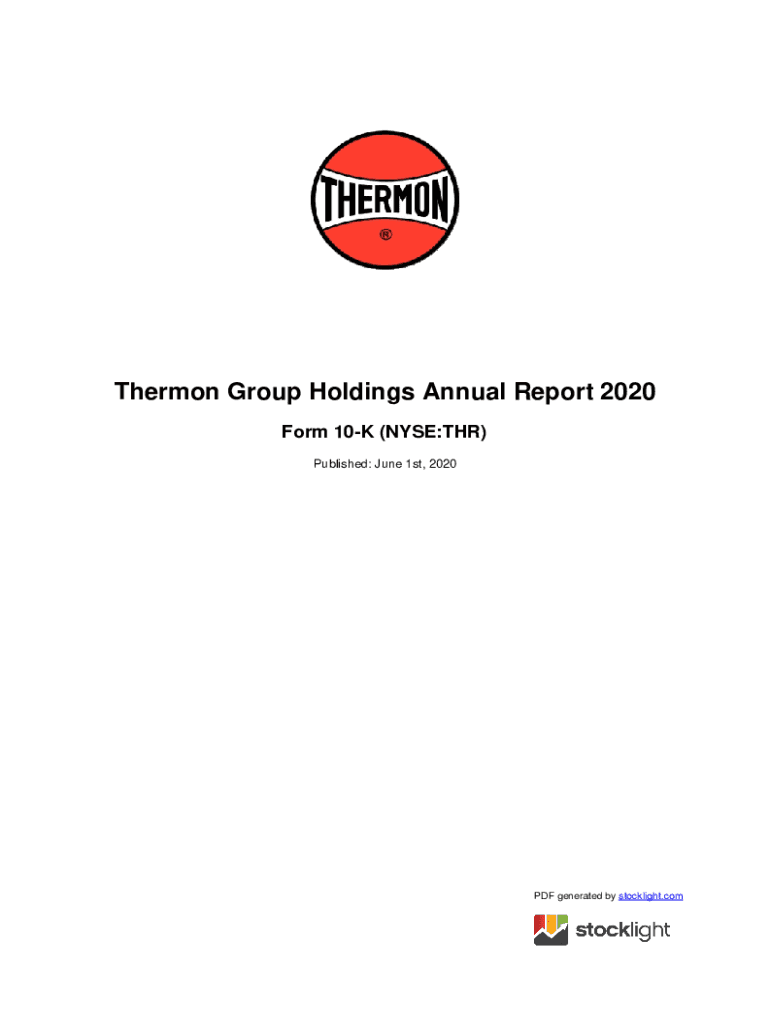 THERMON
®

Thermon Group Holdings Annual Report 2020

Form 10-K (NYSE:THR)

Published: June 1st, 2020

PDF generated by stocklight.com

stocklight